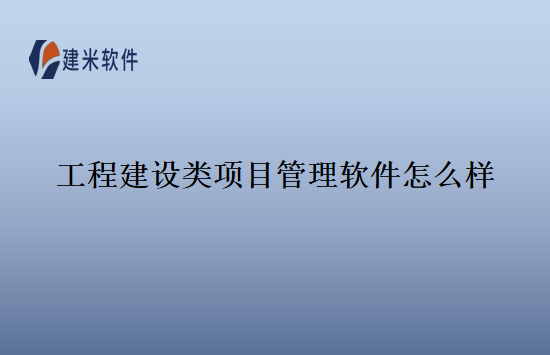 建米软件

工程建设类项目管理软件怎么样